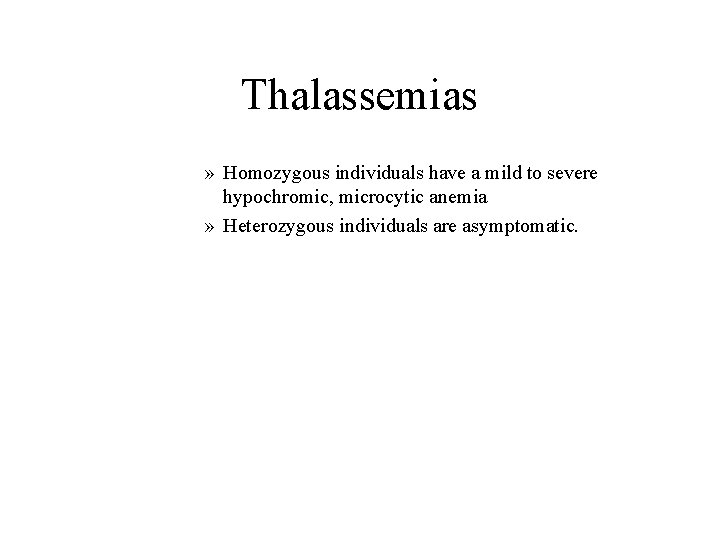 Thalassemias

» Homozygous individuals have a mild to severe hypochromic, microcytic anemia

» Heterozygous individuals are asymptomatic.